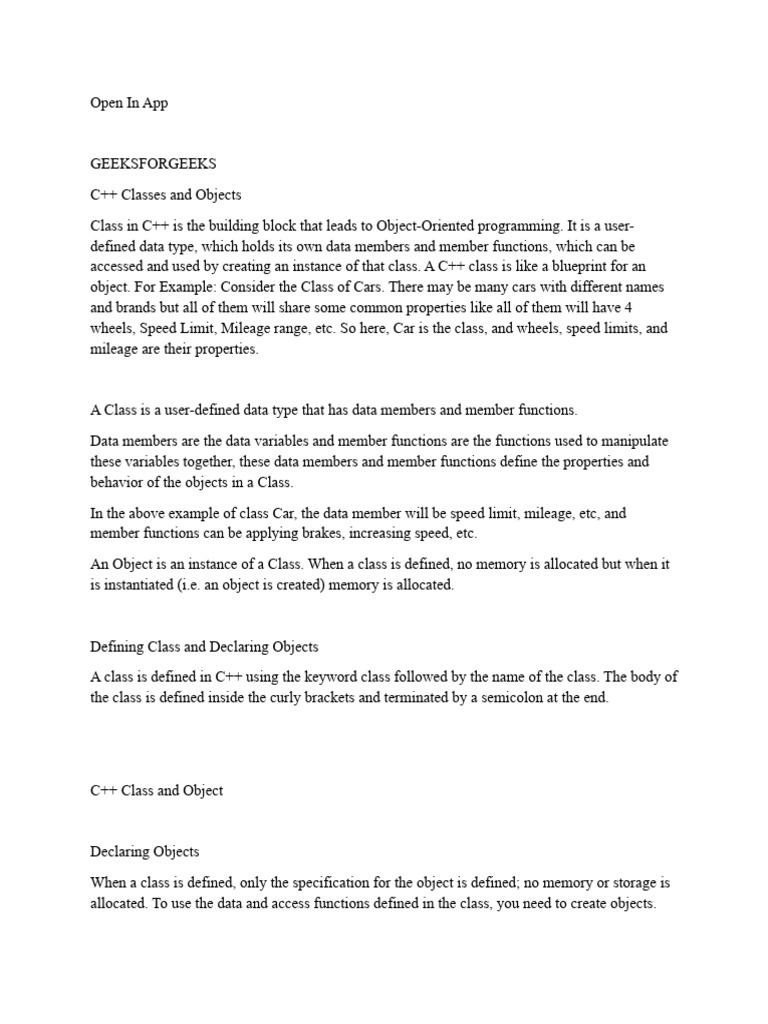 Open In App

GEEKSFORGEEKS

C++ Classes and Objects

Class in C++ is the building block that leads to Object-Oriented programming. It is a user-defined data type, which holds its own data members and member functions, which can be accessed and used by creating an instance of that class. A C++ class is like a blueprint for an object. For Example: Consider the Class of Cars. There may be many cars with different names and brands but all of them will share some common properties like all of them will have 4 wheels, Speed Limit, Mileage range, etc. So here, Car is the class, and wheels, speed limits, and mileage are their properties.

A Class is a user-defined data type that has data members and member functions.

Data members are the data variables and member functions are the functions used to manipulate these variables together, these data members and member functions define the properties and behavior of the objects in a Class.

In the above example of class Car, the data member will be speed limit, mileage, etc, and member functions can be applying brakes, increasing speed, etc.

An Object is an instance of a Class. When a class is defined, no memory is allocated but when it is instantiated (i.e. an object is created) memory is allocated.

Defining Class and Declaring Objects

A class is defined in C++ using the keyword class followed by the name of the class. The body of the class is defined inside the curly brackets and terminated by a semicolon at the end.

C++ Class and Object

Declaring Objects

When a class is defined, only the specification for the object is defined; no memory or storage is allocated. To use the data and access functions defined in the class, you need to create objects.